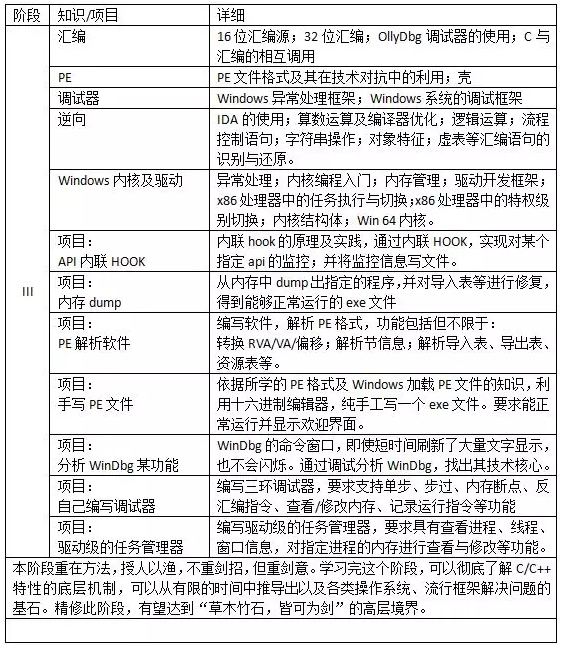 | 阶段 | 知识/项目 | 详细 |
|---|---|---|
| III | 汇编 | 16 位汇编源；32 位汇编；OllyDbg 调试器的使用；C 与汇编的相互调用 |
| | PE | PE 文件格式及其在技术对抗中的利用；壳 |
| | 调试器 | Windows 异常处理框架；Windows 系统的调试框架 |
| | 逆向 | IDA 的使用；算数运算及编译器优化；逻辑运算；流程控制语句；字符串操作；对象特征；虚表等汇编语句的识别与还原。 |
| | Windows 内核及驱动 | 异常处理；内核编程入门；内存管理；驱动开发框架；x86 处理器中的任务执行与切换；x86 处理器中的特权级别切换；内核结构体；Win 64 内核。 |
| | 项目：API 内联 HOOK | 内联 hook 的原理及实践，通过内联 HOOK，实现对某个指定 api 的监控；并将监控信息写文件。 |
| | 项目：内存 dump | 从内存中 dump 出指定的程序，并对导入表等进行修复，得到能够正常运行的 exe 文件 |
| | 项目：PE 解析软件 | 编写软件，解析 PE 格式，功能包括但不限于：转换 RVA/VA/偏移；解析节信息；解析导入表、导出表、资源表等。 |
| | 项目：手写 PE 文件 | 依据所学的 PE 格式及 Windows 加载 PE 文件的知识，利用十六进制编辑器，纯手工写一个 exe 文件。要求能正常运行并显示欢迎界面。 |
| | 项目：分析 WinDbg 某功能 | WinDbg 的命令窗口，即使短时间刷新了大量文字显示，也不会闪烁。通过调试分析 WinDbg，找出其技术核心。 |
| | 项目：自己编写调试器 | 编写三环调试器，要求支持单步、步过、内存断点、反汇编指令、查看/修改内存、记录运行指令等功能 |
| | 项目：驱动级的任务管理器 | 编写驱动级的任务管理器，要求具有查看进程、线程、窗口信息，对指定进程的内存进行查看与修改等功能。 |

本阶段重在方法，授人以渔，不重剑招，但重剑意。学习完这个阶段，可以彻底了解 C/C++ 特性的底层机制，可以从有限的时间中推导出以及各类操作系统、流行框架解决问题的基石。精修此阶段，有望达到“草木竹石，皆可为剑”的高层境界。